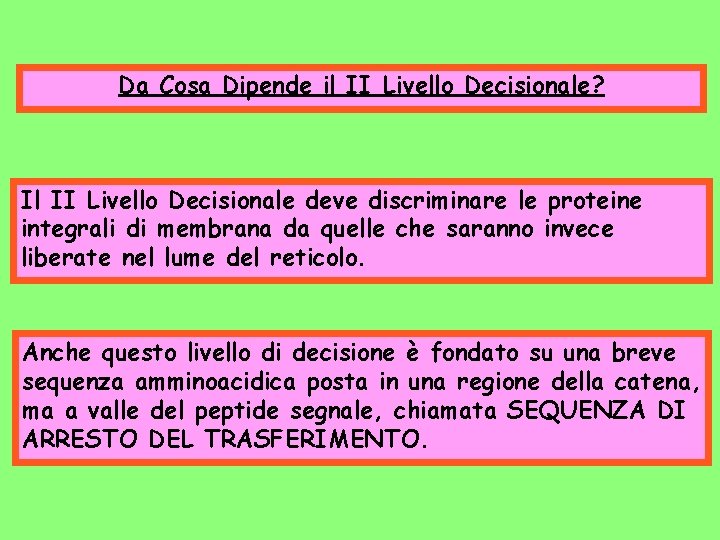 Da Cosa Dipende il II Livello Decisionale?

Il II Livello Decisionale deve discriminare le proteine integrali di membrana da quelle che saranno invece liberate nel lume del reticolo.

Anche questo livello di decisione è fondato su una breve sequenza amminoacidica posta in una regione della catena, ma a valle del peptide segnale, chiamata SEQUENZA DI ARRESTO DEL TRASFERIMENTO.